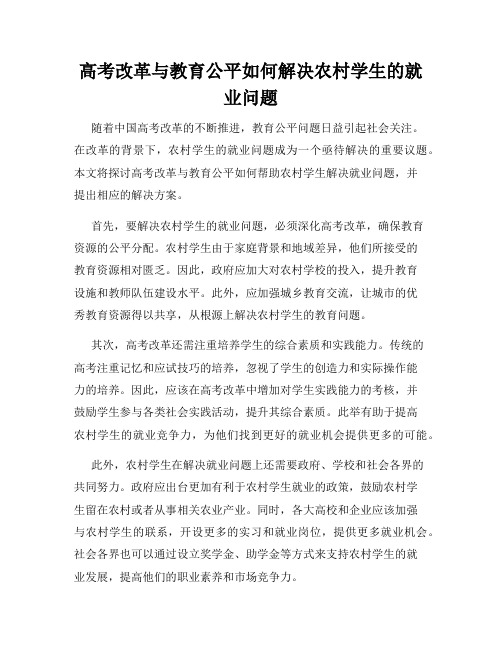 高考改革与教育公平如何解决农村学生的就业问题

随着中国高考改革的不断推进，教育公平问题日益引起社会关注。在改革的背景下，农村学生的就业问题成为一个亟待解决的重要议题。本文将探讨高考改革与教育公平如何帮助农村学生解决就业问题，并提出相应的解决方案。

首先，要解决农村学生的就业问题，必须深化高考改革，确保教育资源的公平分配。农村学生由于家庭背景和地域差异，他们所接受的教育资源相对匮乏。因此，政府应加大对农村学校的投入，提升教育设施和教师队伍建设水平。此外，应加强城乡教育交流，让城市的优秀教育资源得以共享，从根源上解决农村学生的教育问题。

其次，高考改革还需注重培养学生的综合素质和实践能力。传统的高考注重记忆和应试技巧的培养，忽视了学生的创造力和实际操作能力的培养。因此，应该在高考改革中增加对学生实践能力的考核，并鼓励学生参与各类社会实践活动，提升其综合素质。此举有助于提高农村学生的就业竞争力，为他们找到更好的就业机会提供更多的可能。

此外，农村学生在解决就业问题上还需要政府、学校和社会各界的共同努力。政府应出台更加有利于农村学生就业的政策，鼓励农村学生留在农村或者从事相关农业产业。同时，各大高校和企业应该加强与农村学生的联系，开设更多的实习和就业岗位，提供更多就业机会。社会各界也可以通过设立奖学金、助学金等方式来支持农村学生的就业发展，提高他们的职业素养和市场竞争力。